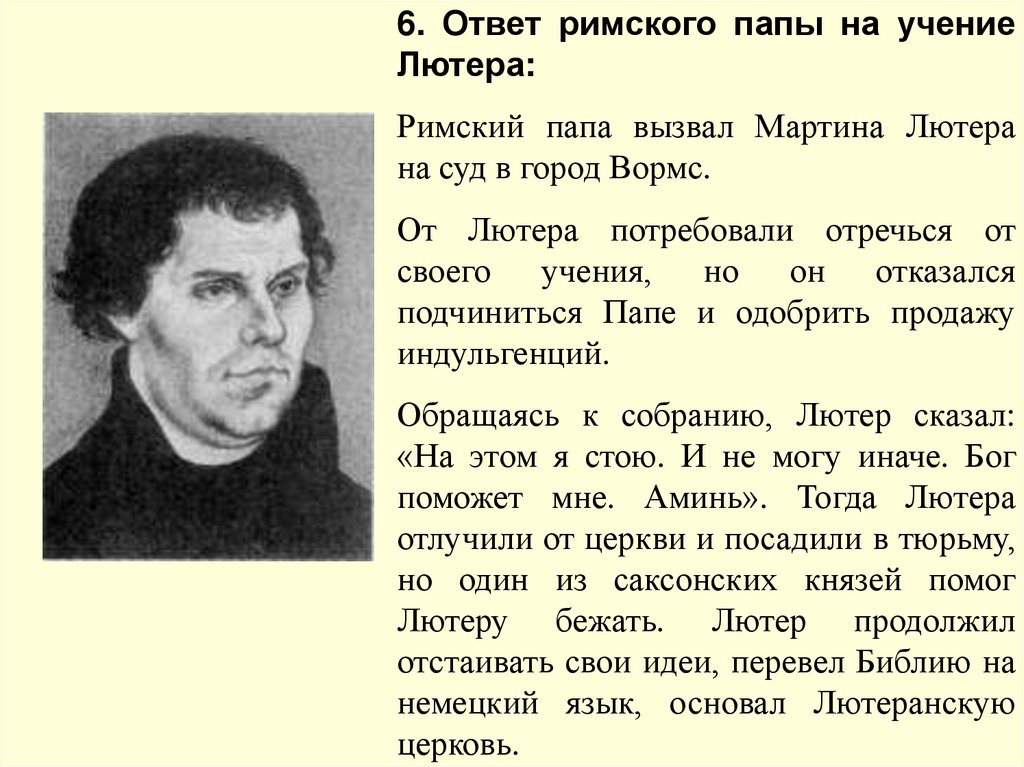 6. Ответ римского папы на учение Лютера:

Римский папа вызвал Мартина Лютера на суд в город Вормс.

От Лютера потребовали отречься от своего учения, но он отказался подчиниться Папе и одобрить продажу индульгенций.

Обращаясь к собранию, Лютер сказал: «На этом я стою. И не могу иначе. Бог поможет мне. Аминь». Тогда Лютера отлучили от церкви и посадили в тюрьму, но один из саксонских князей помог Лютеру бежать. Лютер продолжил отстаивать свои идеи, перевел Библию на немецкий язык, основал Лютеранскую церковь.